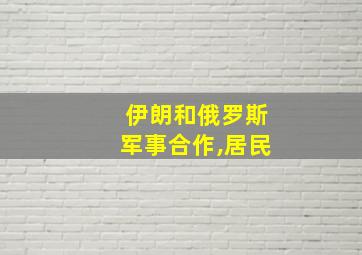 伊朗和俄罗斯
军事合作,居民